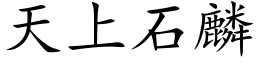 天上石麟